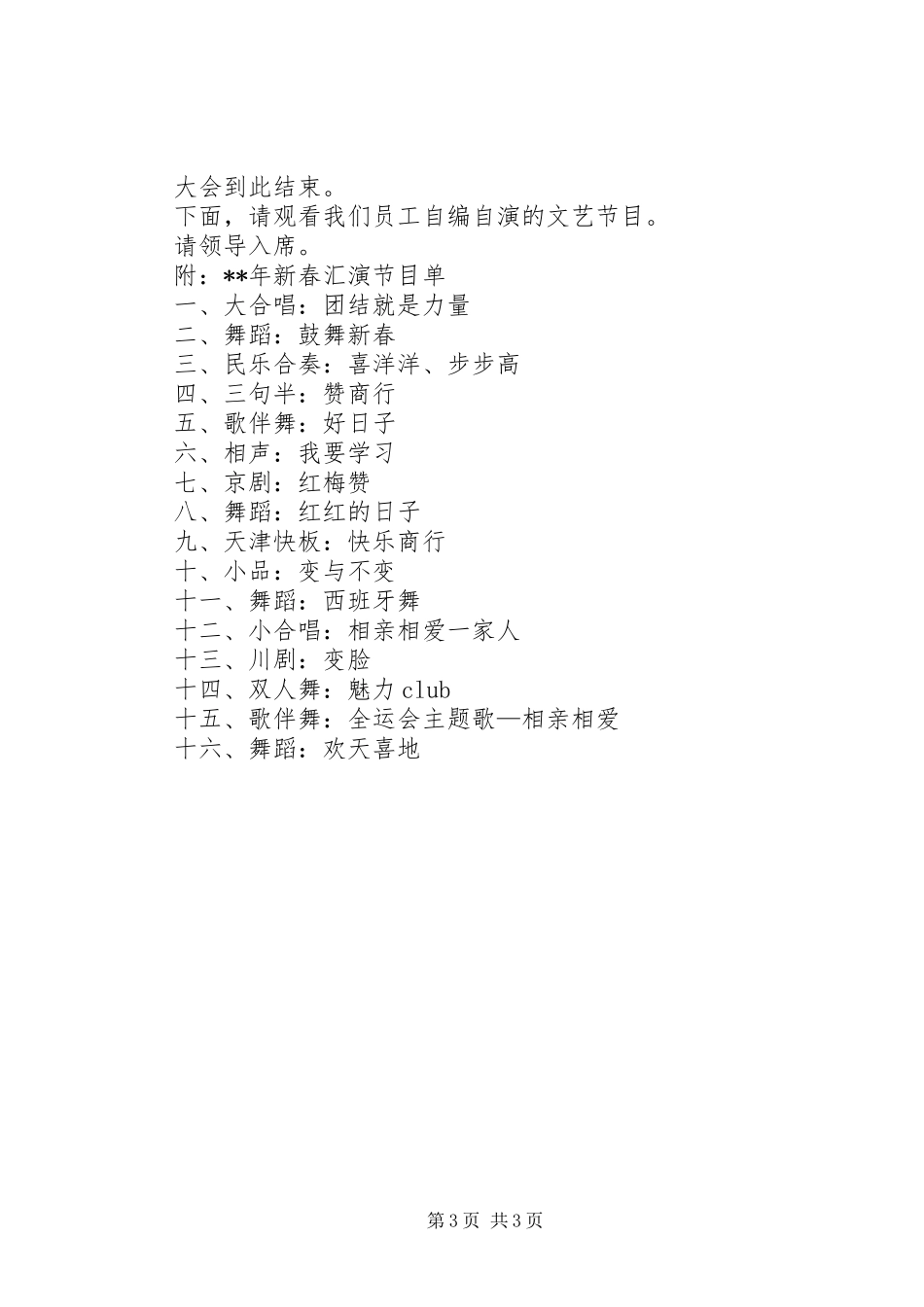 大会到此结束。
下面，请观看我们员工自编自演的文艺节目。
请领导入席。
附：**年新春汇演节目单
一、大合唱：团结就是力量
二、舞蹈：鼓舞新春
三、民乐合奏：喜洋洋、步步高
四、三句半：赞商行
五、歌伴舞：好日子
六、相声：我要学习
七、京剧：红梅赞
八、舞蹈：红红的日子
九、天津快板：快乐商行
十、小品：变与不变
十一、舞蹈：西班牙舞
十二、小合唱：相亲相爱一家人
十三、川剧：变脸
十四、双人舞：魅力 club
十五、歌伴舞：全运会主题歌—相亲相爱
十六、舞蹈：欢天喜地

第 3 页 共 3 页